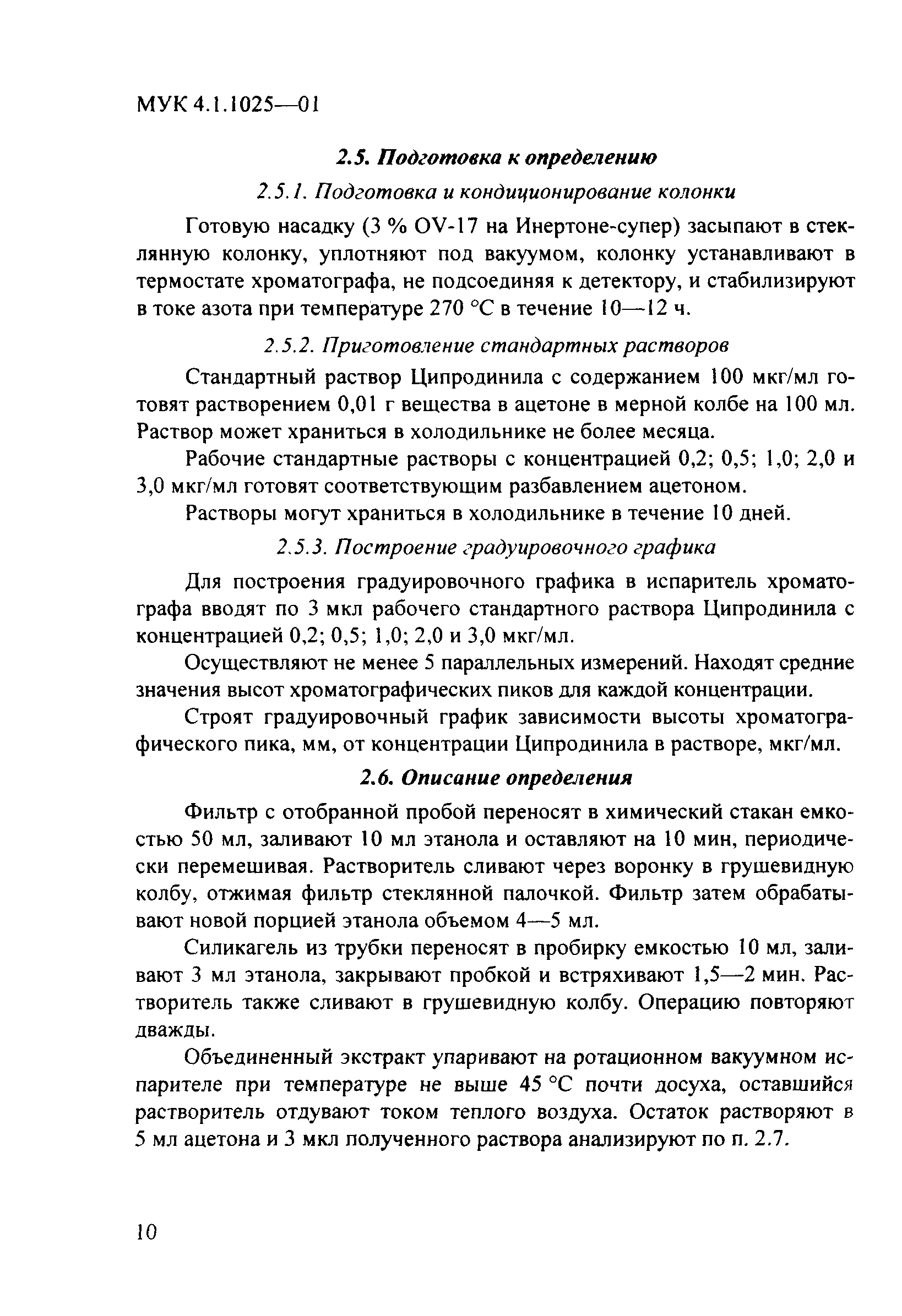 МУК 4.1.1025—01

2.5. Подготовка к определению

2.5.1. Подготовка и кондиционирование колонки

Готовую насадку (3 % OV-17 на Инертоне-супер) засыпают в стеклянную колонку, уплотняют под вакуумом, колонку устанавливают в термостате хроматографа, не подсоединяя к детектору, и стабилизируют в токе азота при температуре 270 °С в течение 10—12 ч.

2.5.2. Приготовление стандартных растворов

Стандартный раствор Ципродинила с содержанием 100 мкг/мл готовят растворением 0,01 г вещества в ацетоне в мерной колбе на 100 мл. Раствор может храниться в холодильнике не более месяца.

Рабочие стандартные растворы с концентрацией 0,2; 0,5; 1,0; 2,0 и 3,0 мкг/мл готовят соответствующим разбавлением ацетоном.

Растворы могут храниться в холодильнике в течение 10 дней.

2.5.3. Построение градуировочного графика

Для построения градуировочного графика в испаритель хроматографа вводят по 3 мкл рабочего стандартного раствора Ципродинила с концентрацией 0,2; 0,5; 1,0; 2,0 и 3,0 мкг/мл.

Осуществляют не менее 5 параллельных измерений. Находят средние значения высот хроматографических пиков для каждой концентрации.

Строят градуировочный график зависимости высоты хроматографического пика, мм, от концентрации Ципродинила в растворе, мкг/мл.

2.6. Описание определения

Фильтр с отобранной пробой переносят в химический стакан емкостью 50 мл, заливают 10 мл этанола и оставляют на 10 мин, периодически перемешивая. Растворитель сливают через воронку в грушевидную колбу, отжимая фильтр стеклянной палочкой. Фильтр затем обрабатывают новой порцией этанола объемом 4—5 мл.

Силикагель из трубки переносят в пробирку емкостью 10 мл, заливают 3 мл этанола, закрывают пробкой и встряхивают 1,5—2 мин. Растворитель также сливают в грушевидную колбу. Операцию повторяют дважды.

Объединенный экстракт упаривают на ротационном вакуумном испарителе при температуре не выше 45 °С почти досуха, оставшийся растворитель отдувают током теплого воздуха. Остаток растворяют в 5 мл ацетона и 3 мкл полученного раствора анализируют по п. 2.7.

10